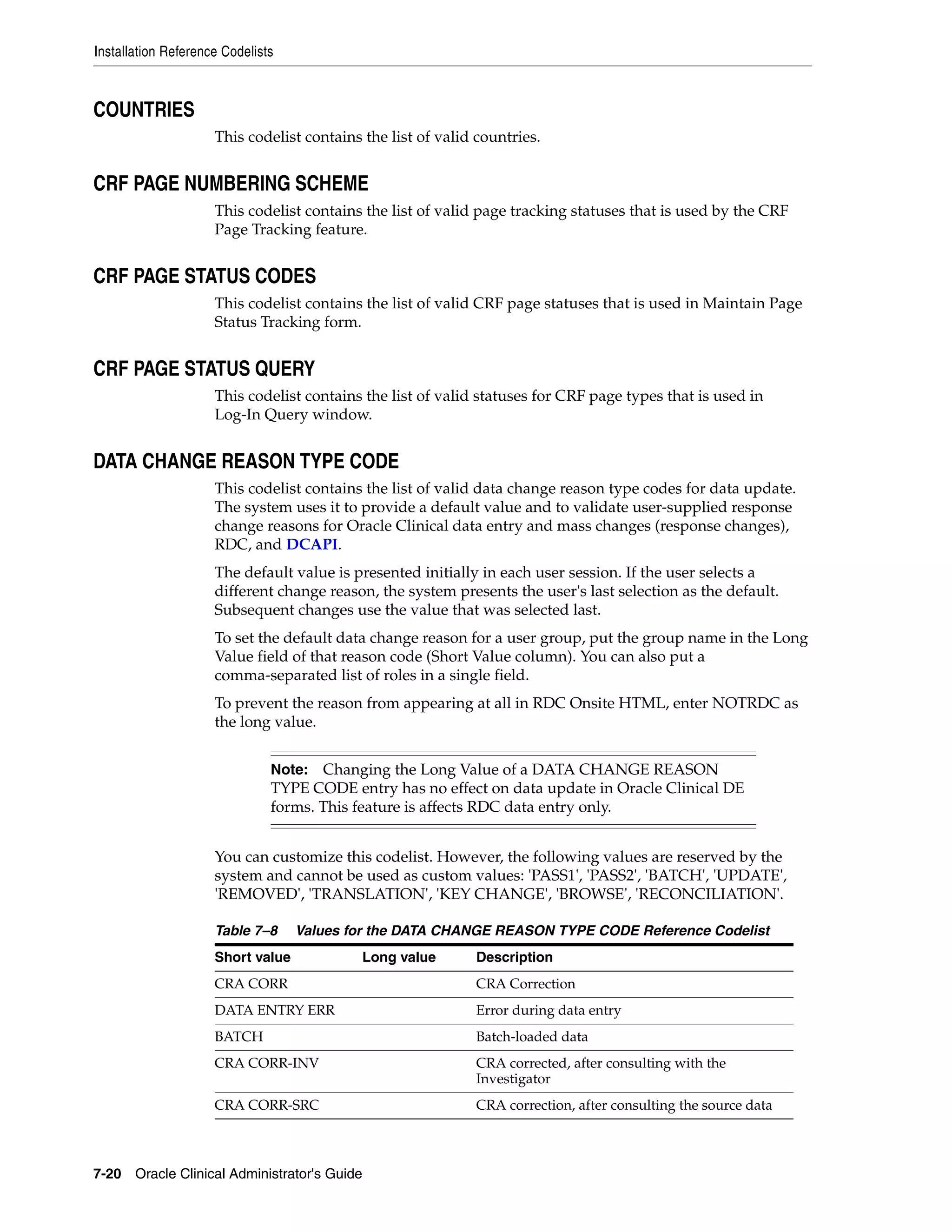 Installation Reference Codelists

COUNTRIES

This codelist contains the list of valid countries.

CRF PAGE NUMBERING SCHEME

This codelist contains the list of valid page tracking statuses that is used by the CRF Page Tracking feature.

CRF PAGE STATUS CODES

This codelist contains the list of valid CRF page statuses that is used in Maintain Page Status Tracking form.

CRF PAGE STATUS QUERY

This codelist contains the list of valid statuses for CRF page types that is used in Log-In Query window.

DATA CHANGE REASON TYPE CODE

This codelist contains the list of valid data change reason type codes for data update. The system uses it to provide a default value and to validate user-supplied response change reasons for Oracle Clinical data entry and mass changes (response changes), RDC, and DCAPI.

The default value is presented initially in each user session. If the user selects a different change reason, the system presents the user's last selection as the default. Subsequent changes use the value that was selected last.

To set the default data change reason for a user group, put the group name in the Long Value field of that reason code (Short Value column). You can also put a comma-separated list of roles in a single field.

To prevent the reason from appearing at all in RDC Onsite HTML, enter NOTRDC as the long value.

Note: Changing the Long Value of a DATA CHANGE REASON TYPE CODE entry has no effect on data update in Oracle Clinical DE forms. This feature is affects RDC data entry only.

You can customize this codelist. However, the following values are reserved by the system and cannot be used as custom values: 'PASS1', 'PASS2', 'BATCH', 'UPDATE', 'REMOVED', 'TRANSLATION', 'KEY CHANGE', 'BROWSE', 'RECONCILIATION'.

Table 7–8 Values for the DATA CHANGE REASON TYPE CODE Reference Codelist

| Short value | Long value | Description |
|---|---|---|
| CRA CORR | | CRA Correction |
| DATA ENTRY ERR | | Error during data entry |
| BATCH | | Batch-loaded data |
| CRA CORR-INV | | CRA corrected, after consulting with the Investigator |
| CRA CORR-SRC | | CRA correction, after consulting the source data |

7-20 Oracle Clinical Administrator's Guide